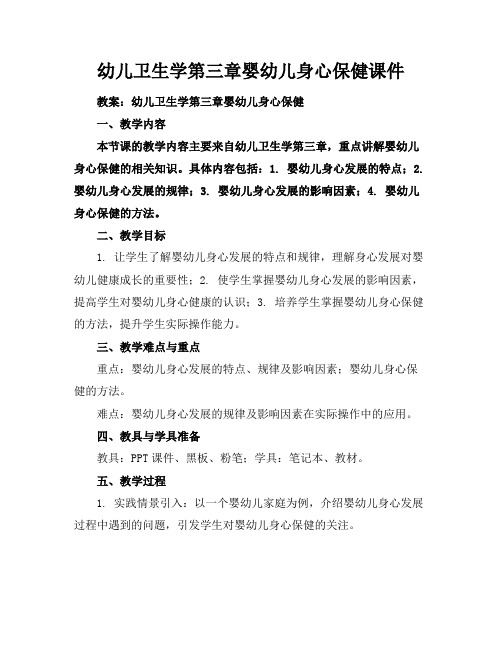 幼儿卫生学第三章婴幼儿身心保健课件

教案：幼儿卫生学第三章婴幼儿身心保健

一、教学内容

本节课的教学内容主要来自幼儿卫生学第三章，重点讲解婴幼儿身心保健的相关知识。具体内容包括：1. 婴幼儿身心发展的特点；2. 婴幼儿身心发展的规律；3. 婴幼儿身心发展的影响因素；4. 婴幼儿身心保健的方法。

二、教学目标

1. 让学生了解婴幼儿身心发展的特点和规律，理解身心发展对婴幼儿健康成长的重要性；2. 使学生掌握婴幼儿身心发展的影响因素，提高学生对婴幼儿身心健康的认识；3. 培养学生掌握婴幼儿身心保健的方法，提升学生实际操作能力。

三、教学难点与重点

重点：婴幼儿身心发展的特点、规律及影响因素；婴幼儿身心保健的方法。

难点：婴幼儿身心发展的规律及影响因素在实际操作中的应用。

四、教具与学具准备

教具：PPT 课件、黑板、粉笔；学具：笔记本、教材。

五、教学过程

1. 实践情景引入：以一个婴幼儿家庭为例，介绍婴幼儿身心发展过程中遇到的问题，引发学生对婴幼儿身心保健的关注。